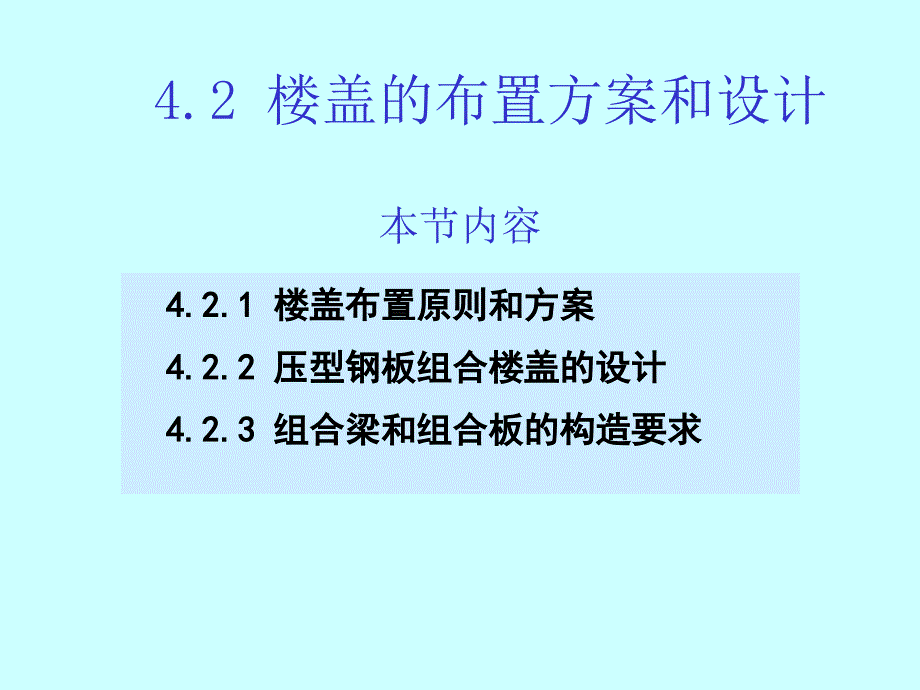 4.2 楼盖的布置方案和设计

本节内容

4.2.1 楼盖布置原则和方案

4.2.2 压型钢板组合楼盖的设计

4.2.3 组合梁和组合板的构造要求